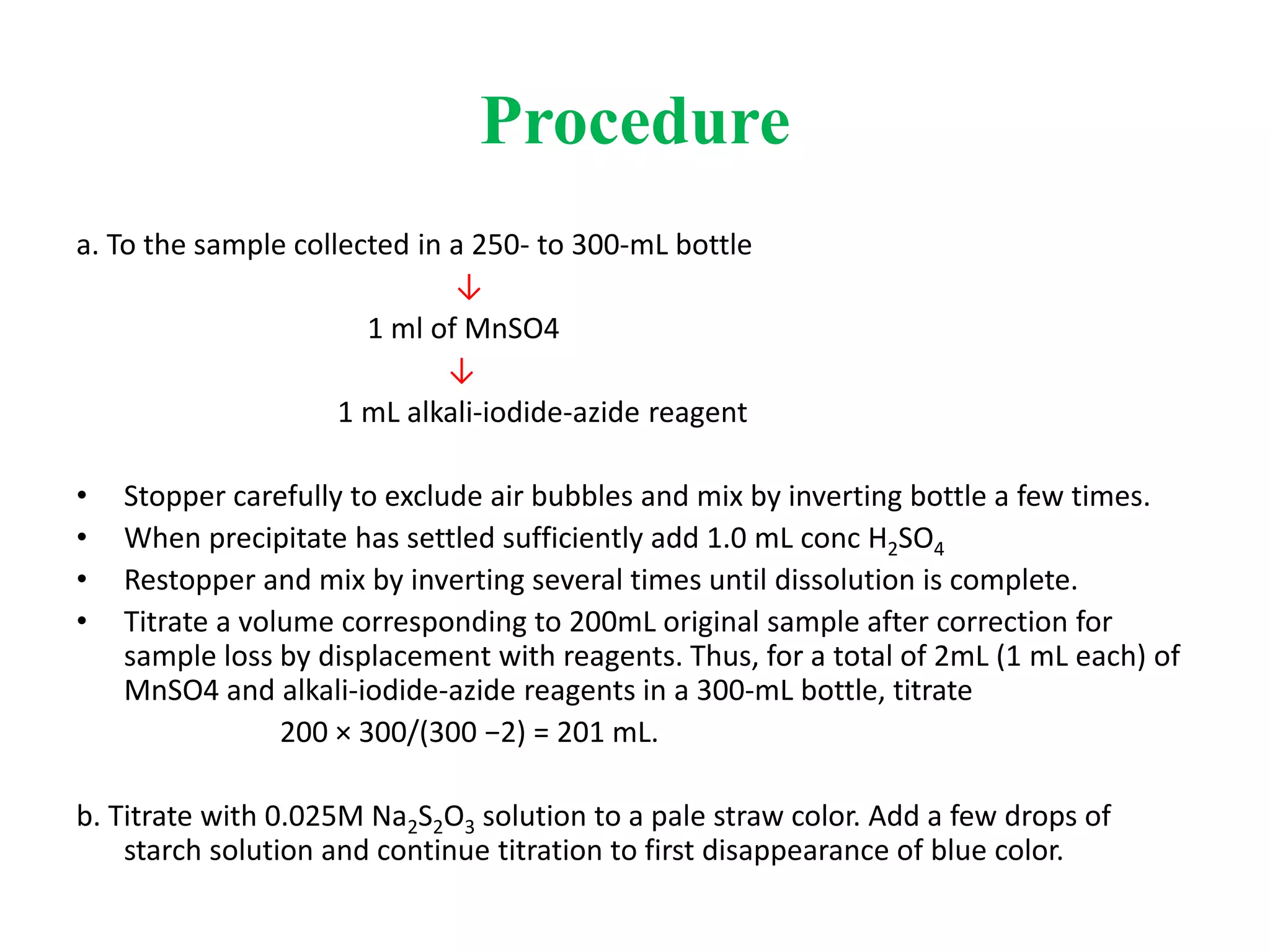 Procedure

a. To the sample collected in a 250- to 300-mL bottle

↓

1 ml of MnSO4

↓

1 mL alkali-iodide-azide reagent

• Stopper carefully to exclude air bubbles and mix by inverting bottle a few times.
• When precipitate has settled sufficiently add 1.0 mL conc $H_2SO_4$
• Restopper and mix by inverting several times until dissolution is complete.
• Titrate a volume corresponding to 200mL original sample after correction for sample loss by displacement with reagents. Thus, for a total of 2mL (1 mL each) of MnSO4 and alkali-iodide-azide reagents in a 300-mL bottle, titrate

$200 \times 300/(300 - 2) = 201$ mL.

b. Titrate with 0.025M $Na_2S_2O_3$ solution to a pale straw color. Add a few drops of starch solution and continue titration to first disappearance of blue color.